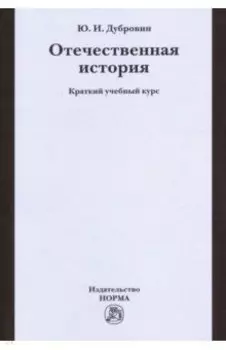 Ю. И. Дубровин

Отечественная история

Краткий учебный курс

Издательство
НОРМА